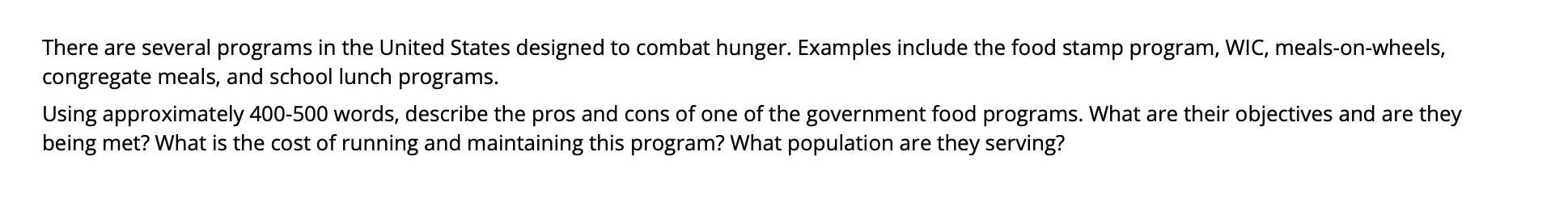 There are several programs in the United States designed to combat hunger. Examples include the food stamp program, WIC, meals-on-wheels, congregate meals, and school lunch programs.

Using approximately 400-500 words, describe the pros and cons of one of the government food programs. What are their objectives and are they being met? What is the cost of running and maintaining this program? What population are they serving?